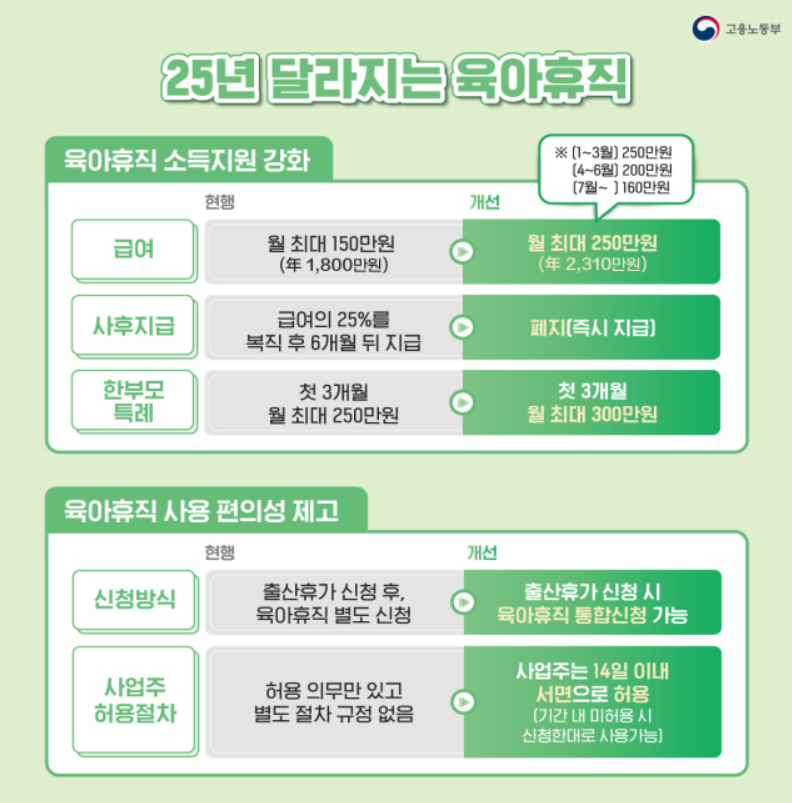 고용노동부

25년 달라지는 육아휴직

육아휴직 소득지원 강화

※ (1~3월) 250만원
(4~6월) 200만원
(7월~ ) 160만원

| | 현행 | 개선 |
|---|---|---|
| 급여 | 월 최대 150만원 (年 1,800만원) | 월 최대 250만원 (年 2,310만원) |
| 사후지급 | 급여의 25%를 복직 후 6개월 뒤 지급 | 폐지(즉시 지급) |
| 한부모 특례 | 첫 3개월 월 최대 250만원 | 첫 3개월 월 최대 300만원 |

육아휴직 사용 편의성 제고

| | 현행 | 개선 |
|---|---|---|
| 신청방식 | 출산휴가 신청 후, 육아휴직 별도 신청 | 출산휴가 신청 시 육아휴직 통합신청 가능 |
| 사업주 허용절차 | 허용 의무만 있고 별도 절차 규정 없음 | 사업주는 14일 이내 서면으로 허용 (기간 내 미허용 시 신청한대로 사용가능) |